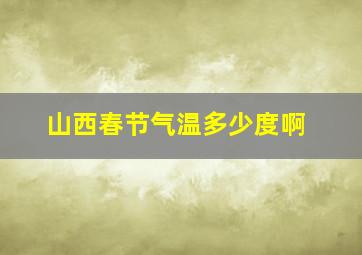 山西春节气温多少度啊